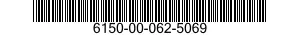 6150-00-062-5069